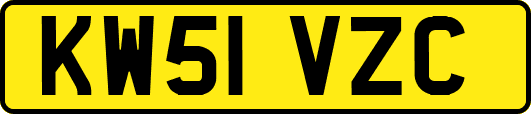 KW51 VZC